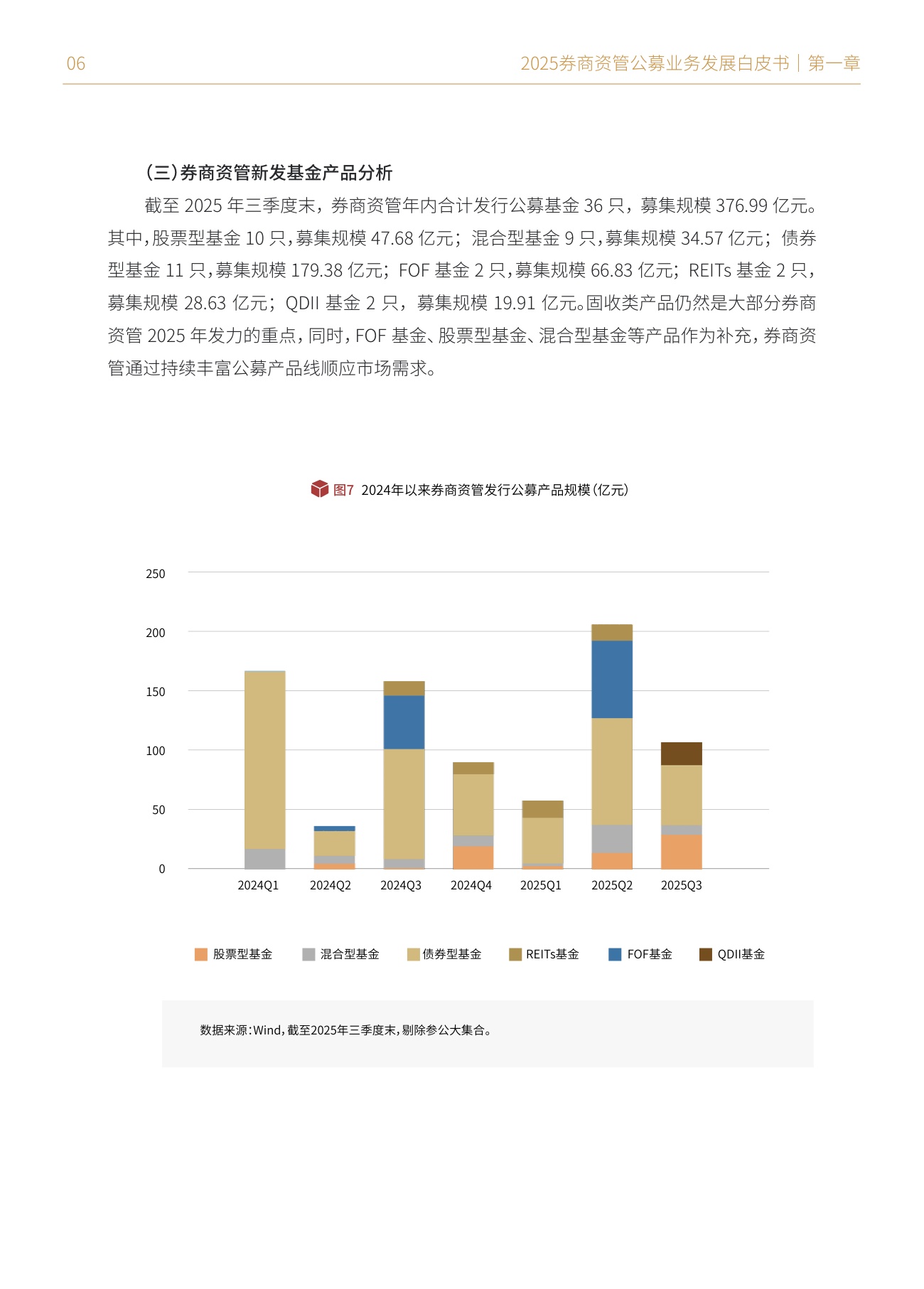 06

2025券商资管公募业务发展白皮书｜第一章

(三)券商资管新发基金产品分析

截至2025年三季度末，券商资管年内合计发行公募基金36只，募集规模376.99亿元。其中，股票型基金10只，募集规模47.68亿元；混合型基金9只，募集规模34.57亿元；债券型基金11只，募集规模179.38亿元；FOF基金2只，募集规模66.83亿元；REITs基金2只，募集规模28.63亿元；QDII基金2只，募集规模19.91亿元。固收类产品仍然是大部分券商资管2025年发力的重点，同时，FOF基金、股票型基金、混合型基金等产品作为补充，券商资管通过持续丰富公募产品线顺应市场需求。

图7 2024年以来券商资管发行公募产品规模(亿元)

250
200
150
100
50
0

2024Q1 2024Q2 2024Q3 2024Q4 2025Q1 2025Q2 2025Q3

股票型基金 混合型基金 债券型基金 REITs基金 FOF基金 QDII基金

数据来源：Wind，截至2025年三季度末，剔除参公大集合。